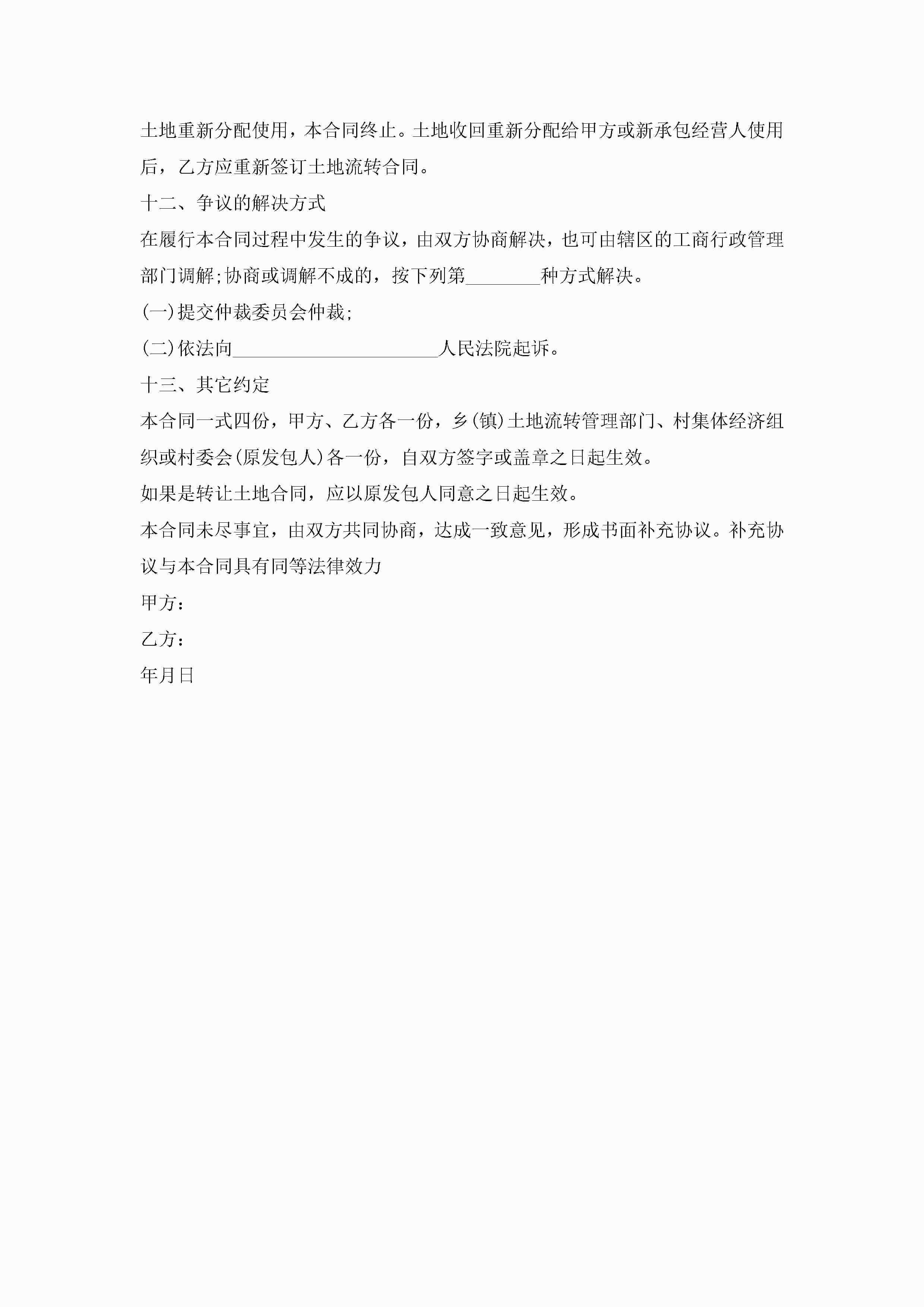 土地重新分配使用，本合同终止。土地收回重新分配给甲方或新承包经营人使用后，乙方应重新签订土地流转合同。

十二、争议的解决方式

在履行本合同过程中发生的争议，由双方协商解决，也可由辖区的工商行政管理部门调解;协商或调解不成的，按下列第________种方式解决。

(一)提交仲裁委员会仲裁;

(二)依法向______________________人民法院起诉。

十三、其它约定

本合同一式四份，甲方、乙方各一份，乡(镇)土地流转管理部门、村集体经济组织或村委会(原发包人)各一份，自双方签字或盖章之日起生效。

如果是转让土地合同，应以原发包人同意之日起生效。

本合同未尽事宜，由双方共同协商，达成一致意见，形成书面补充协议。补充协议与本合同具有同等法律效力

甲方：

乙方：

年月日